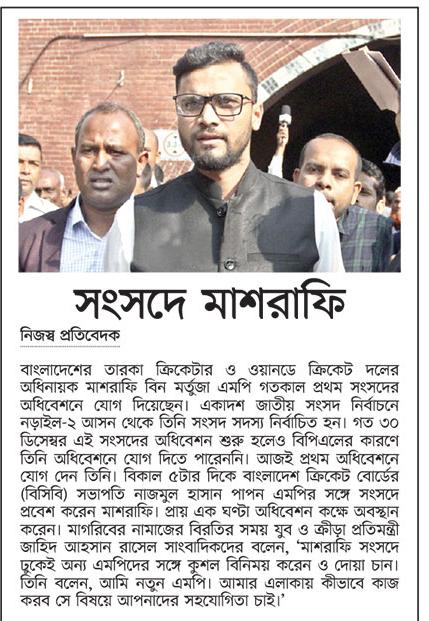 সংসদে মাশরাফি

নিজস্ব প্রতিবেদক

বাংলাদেশের তারকা ক্রিকেটার ও ওয়ানডে ক্রিকেট দলের অধিনায়ক মাশরাফি বিন মর্তুজা এমপি গতকাল প্রথম সংসদের অধিবেশনে যোগ দিয়েছেন। একাদশ জাতীয় সংসদ নির্বাচনে নড়াইল-২ আসন থেকে তিনি সংসদ সদস্য নির্বাচিত হন। গত ৩০ ডিসেম্বর এই সংসদের অধিবেশন শুরু হলেও বিপিএলের কারণে তিনি অধিবেশনে যোগ দিতে পারেননি। আজই প্রথম অধিবেশনে যোগ দেন তিনি। বিকাল ৫টার দিকে বাংলাদেশ ক্রিকেট বোর্ডের (বিসিবি) সভাপতি নাজমুল হাসান পাপন এমপির সঙ্গে সংসদে প্রবেশ করেন মাশরাফি। প্রায় এক ঘণ্টা অধিবেশন কক্ষে অবস্থান করেন। মাগরিবের নামাজের বিরতির সময় যুব ও ক্রীড়া প্রতিমন্ত্রী জাহিদ আহসান রাসেল সাংবাদিকদের বলেন, 'মাশরাফি সংসদে ঢুকেই অন্য এমপিদের সঙ্গে কুশল বিনিময় করেন ও দোয়া চান। তিনি বলেন, আমি নতুন এমপি। আমার এলাকায় কীভাবে কাজ করব সে বিষয়ে আপনাদের সহযোগিতা চাই।'